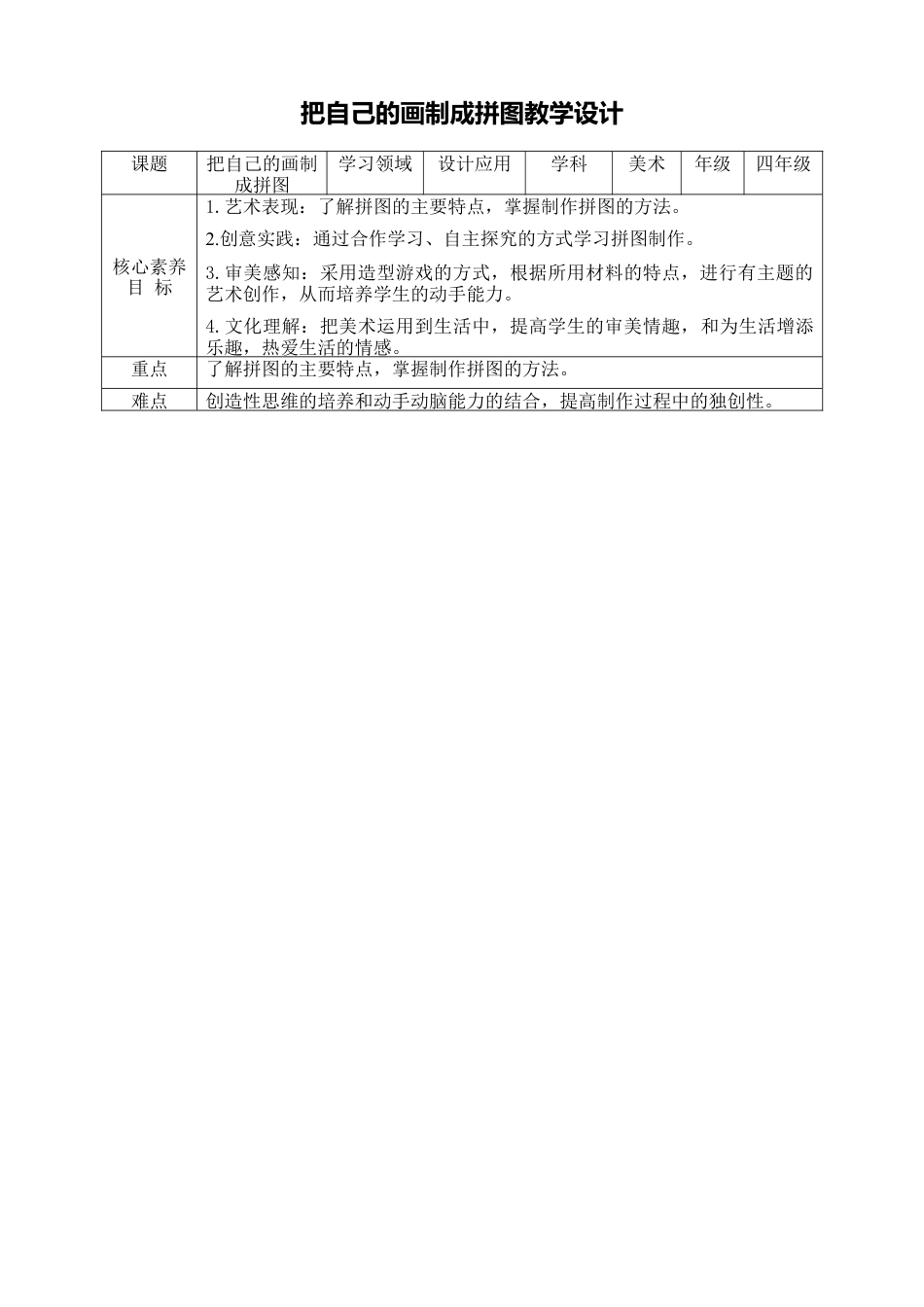 把自己的画制成拼图教学设计

| 课题 | 把自己的画制成拼图 | 学习领域 | 设计应用 | 学科 | 美术 | 年级 | 四年级 |
|---|---|---|---|---|---|---|---|
| 核心素养目 标 | 1. 艺术表现：了解拼图的主要特点，掌握制作拼图的方法。<br>2.创意实践：通过合作学习、自主探究的方式学习拼图制作。<br>3. 审美感知：采用造型游戏的方式，根据所用材料的特点，进行有主题的艺术创作，从而培养学生的动手能力。<br>4. 文化理解：把美术运用到生活中，提高学生的审美情趣，和为生活增添乐趣，热爱生活的情感。 | | | | | | |
| 重点 | 了解拼图的主要特点，掌握制作拼图的方法。 | | | | | | |
| 难点 | 创造性思维的培养和动手动脑能力的结合，提高制作过程中的独创性。 | | | | | | |